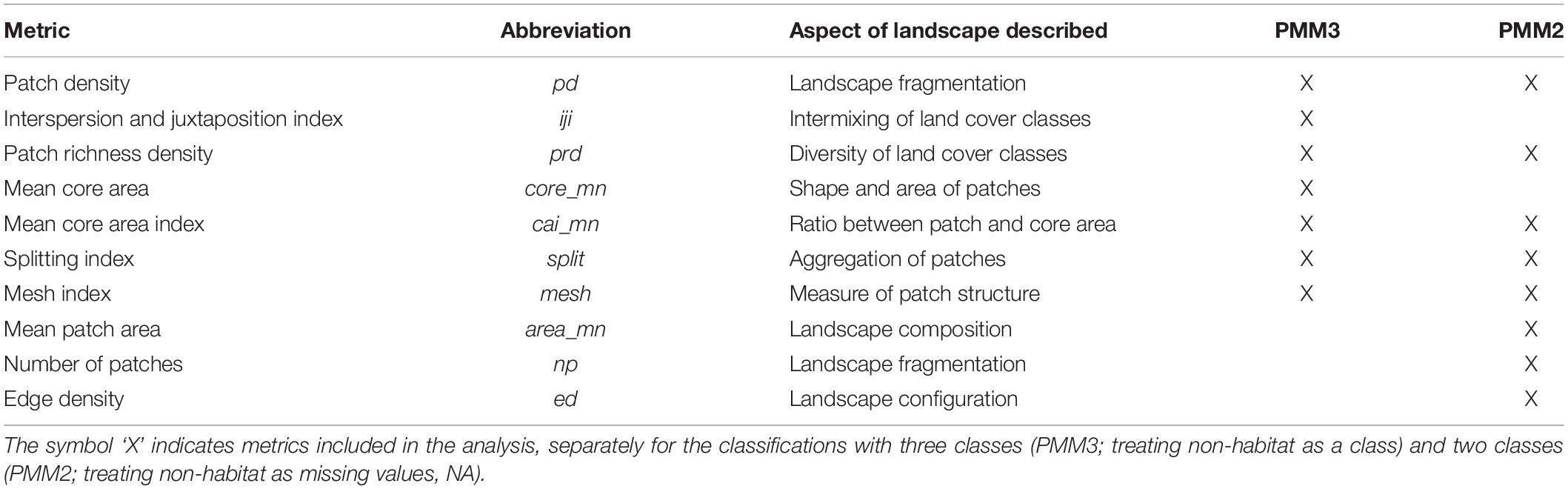 | Metric | Abbreviation | Aspect of landscape described | PMM3 | PMM2 |
|---|---|---|---|---|
| Patch density | pd | Landscape fragmentation | X | X |
| Interspersion and juxtaposition index | iji | Intermixing of land cover classes | X | |
| Patch richness density | prd | Diversity of land cover classes | X | X |
| Mean core area | core_mn | Shape and area of patches | X | |
| Mean core area index | cai_mn | Ratio between patch and core area | X | X |
| Splitting index | split | Aggregation of patches | X | X |
| Mesh index | mesh | Measure of patch structure | X | X |
| Mean patch area | area_mn | Landscape composition | | X |
| Number of patches | np | Landscape fragmentation | | X |
| Edge density | ed | Landscape configuration | | X |

The symbol 'X' indicates metrics included in the analysis, separately for the classifications with three classes (PMM3; treating non-habitat as a class) and two classes (PMM2; treating non-habitat as missing values, NA).